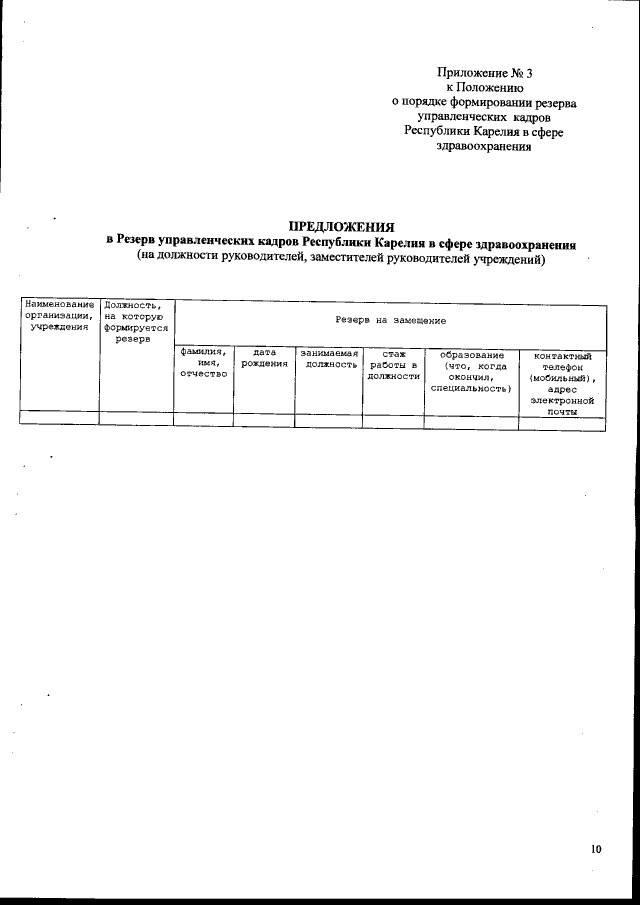 Приложение № 3
к Положению
о порядке формировании резерва
управленческих кадров
Республики Карелия в сфере
здравоохранения

ПРЕДЛОЖЕНИЯ
в Резерв управленческих кадров Республики Карелия в сфере здравоохранения
(на должности руководителей, заместителей руководителей учреждений)

| Наименование организации, учреждения | Должность, на которую формируется резерв | Резерв на замещение | | | | | |
|---|---|---|---|---|---|---|---|
| | | фамилия, имя, отчество | дата рождения | занимаемая должность | стаж работы в должности | образование (что, когда окончил, специальность) | контактный телефон (мобильный), адрес электронной почты |
| | | | | | | | |

10